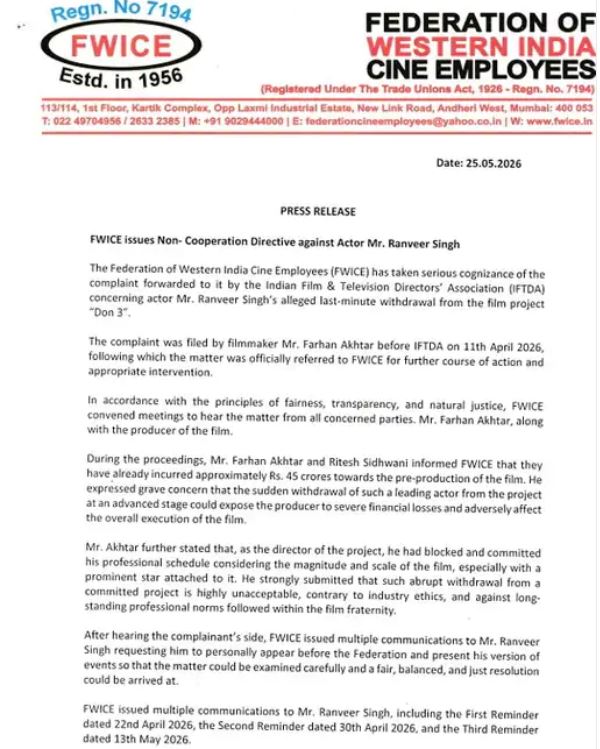 Regn. No 7194
FWICE
Estd. in 1956

FEDERATION OF
WESTERN INDIA
CINE EMPLOYEES
(Registered Under The Trade Unions Act, 1926 - Regn. No. 7194)

113/114, 1st Floor, Kartik Complex, Opp Laxmi Industrial Estate, New Link Road, Andheri West, Mumbai: 400 053
T: 022 49704956 / 2633 2385 | M: +91 9029444000 | E: federationcineemployees@yahoo.co.in | W: www.fwice.in

Date: 25.05.2026

PRESS RELEASE

FWICE issues Non- Cooperation Directive against Actor Mr. Ranveer Singh

The Federation of Western India Cine Employees (FWICE) has taken serious cognizance of the complaint forwarded to it by the Indian Film & Television Directors' Association (IFTDA) concerning actor Mr. Ranveer Singh's alleged last-minute withdrawal from the film project "Don 3".

The complaint was filed by filmmaker Mr. Farhan Akhtar before IFTDA on 11th April 2026, following which the matter was officially referred to FWICE for further course of action and appropriate intervention.

In accordance with the principles of fairness, transparency, and natural justice, FWICE convened meetings to hear the matter from all concerned parties. Mr. Farhan Akhtar, along with the producer of the film.

During the proceedings, Mr. Farhan Akhtar and Ritesh Sidhwani informed FWICE that they have already incurred approximately Rs. 45 crores towards the pre-production of the film. He expressed grave concern that the sudden withdrawal of such a leading actor from the project at an advanced stage could expose the producer to severe financial losses and adversely affect the overall execution of the film.

Mr. Akhtar further stated that, as the director of the project, he had blocked and committed his professional schedule considering the magnitude and scale of the film, especially with a prominent star attached to it. He strongly submitted that such abrupt withdrawal from a committed project is highly unacceptable, contrary to industry ethics, and against long-standing professional norms followed within the film fraternity.

After hearing the complainant's side, FWICE issued multiple communications to Mr. Ranveer Singh requesting him to personally appear before the Federation and present his version of events so that the matter could be examined carefully and a fair, balanced, and just resolution could be arrived at.

FWICE issued multiple communications to Mr. Ranveer Singh, including the First Reminder dated 22nd April 2026, the Second Reminder dated 30th April 2026, and the Third Reminder dated 13th May 2026.